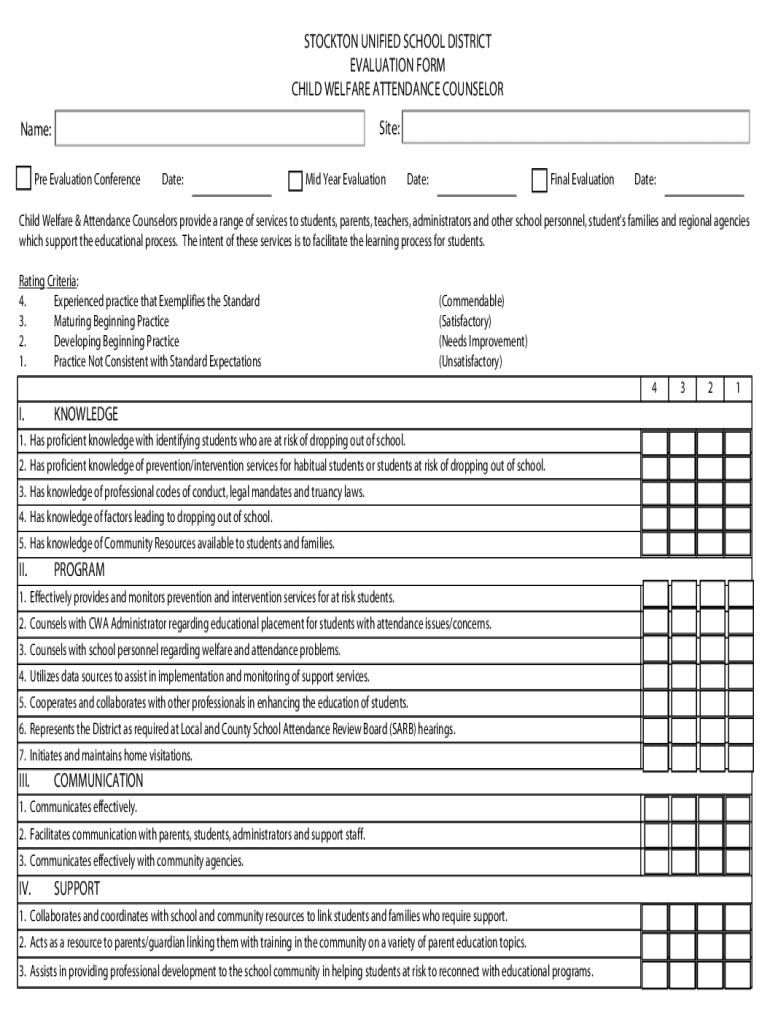 STOCKTON UNIFIED SCHOOL DISTRICT
EVALUATION FORM
CHILD WELFARE ATTENDANCE COUNSELOR

Name: Site:

Pre Evaluation Conference Date: Mid Year Evaluation Date: Final Evaluation Date:

Child Welfare & Attendance Counselors provide a range of services to students, parents, teachers, administrators and other school personnel, student's families and regional agencies which support the educational process. The intent of these services is to facilitate the learning process for students.

Rating Criteria:
4. Experienced practice that Exemplifies the Standard (Commendable)
3. Maturing Beginning Practice (Satisfactory)
2. Developing Beginning Practice (Needs Improvement)
1. Practice Not Consistent with Standard Expectations (Unsatisfactory)

| | 4 | 3 | 2 | 1 |
|---|---|---|---|---|
| I. KNOWLEDGE | | | | |
| 1. Has proficient knowledge with identifying students who are at risk of dropping out of school. | | | | |
| 2. Has proficient knowledge of prevention/intervention services for habitual students or students at risk of dropping out of school. | | | | |
| 3. Has knowledge of professional codes of conduct, legal mandates and truancy laws. | | | | |
| 4. Has knowledge of factors leading to dropping out of school. | | | | |
| 5. Has knowledge of Community Resources available to students and families. | | | | |
| II. PROGRAM | | | | |
| 1. Effectively provides and monitors prevention and intervention services for at risk students. | | | | |
| 2. Counsels with CWA Administrator regarding educational placement for students with attendance issues/concerns. | | | | |
| 3. Counsels with school personnel regarding welfare and attendance problems. | | | | |
| 4. Utilizes data sources to assist in implementation and monitoring of support services. | | | | |
| 5. Cooperates and collaborates with other professionals in enhancing the education of students. | | | | |
| 6. Represents the District as required at Local and County School Attendance Review Board (SARB) hearings. | | | | |
| 7. Initiates and maintains home visitations. | | | | |
| III. COMMUNICATION | | | | |
| 1. Communicates effectively. | | | | |
| 2. Facilitates communication with parents, students, administrators and support staff. | | | | |
| 3. Communicates effectively with community agencies. | | | | |
| IV. SUPPORT | | | | |
| 1. Collaborates and coordinates with school and community resources to link students and families who require support. | | | | |
| 2. Acts as a resource to parents/guardian linking them with training in the community on a variety of parent education topics. | | | | |
| 3. Assists in providing professional development to the school community in helping students at risk to reconnect with educational programs. | | | | |